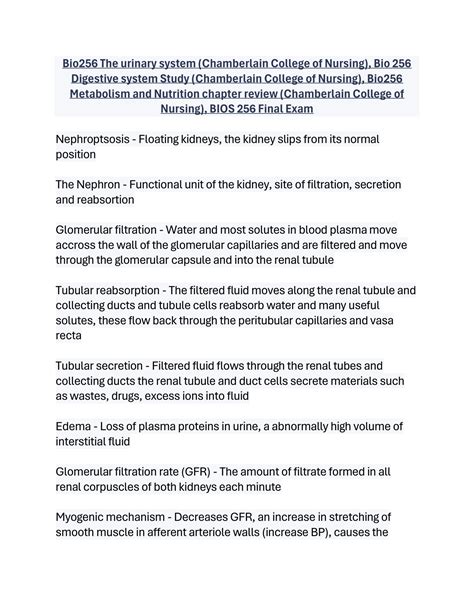 Bio256 The urinary system (Chamberlain College of Nursing), Bio 256 Digestive system Study (Chamberlain College of Nursing), Bio256 Metabolism and Nutrition chapter review (Chamberlain College of Nursing), BIOS 256 Final Exam

Nephroptsosis - Floating kidneys, the kidney slips from its normal position

The Nephron - Functional unit of the kidney, site of filtration, secretion and reabsortion

Glomerular filtration - Water and most solutes in blood plasma move accross the wall of the glomerular capillaries and are filtered and move through the glomerular capsule and into the renal tubule

Tubular reabsorption - The filtered fluid moves along the renal tubule and collecting ducts and tubule cells reabsorb water and many useful solutes, these flow back through the peritubular capillaries and vasa recta

Tubular secretion - Filtered fluid flows through the renal tubes and collecting ducts the renal tubule and duct cells secrete materials such as wastes, drugs, excess ions into fluid

Edema - Loss of plasma proteins in urine, a abnormally high volume of interstitial fluid

Glomerular filtration rate (GFR) - The amount of filtrate formed in all renal corpuscles of both kidneys each minute

Myogenic mechanism - Decreases GFR, an increase in stretching of smooth muscle in afferent arteriole walls (increase BP), causes the